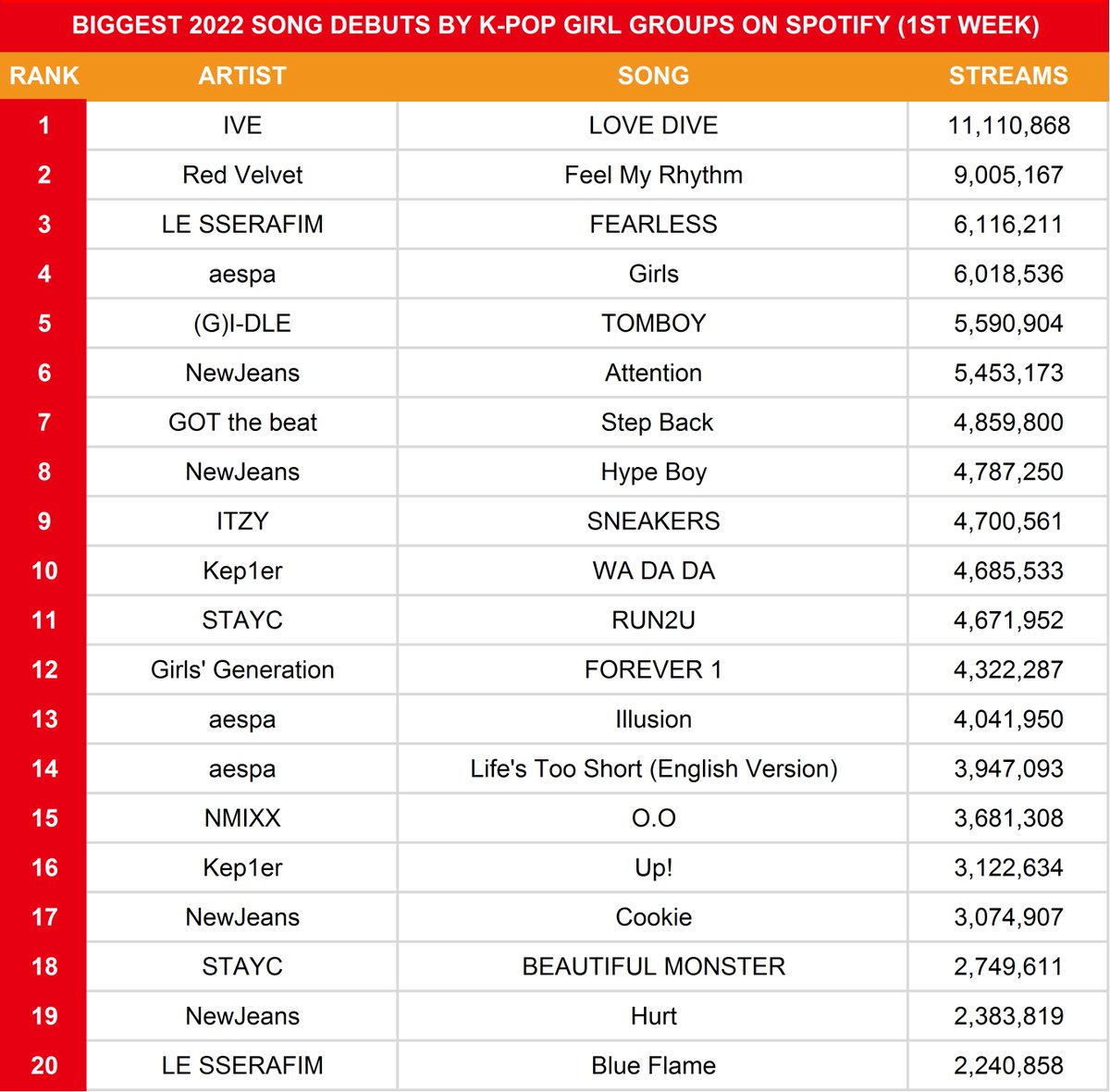 BIGGEST 2022 SONG DEBUTS BY K-POP GIRL GROUPS ON SPOTIFY (1ST WEEK)

| RANK | ARTIST | SONG | STREAMS |
|---|---|---|---|
| 1 | IVE | LOVE DIVE | 11,110,868 |
| 2 | Red Velvet | Feel My Rhythm | 9,005,167 |
| 3 | LE SSERAFIM | FEARLESS | 6,116,211 |
| 4 | aespa | Girls | 6,018,536 |
| 5 | (G)I-DLE | TOMBOY | 5,590,904 |
| 6 | NewJeans | Attention | 5,453,173 |
| 7 | GOT the beat | Step Back | 4,859,800 |
| 8 | NewJeans | Hype Boy | 4,787,250 |
| 9 | ITZY | SNEAKERS | 4,700,561 |
| 10 | Kep1er | WA DA DA | 4,685,533 |
| 11 | STAYC | RUN2U | 4,671,952 |
| 12 | Girls' Generation | FOREVER 1 | 4,322,287 |
| 13 | aespa | Illusion | 4,041,950 |
| 14 | aespa | Life's Too Short (English Version) | 3,947,093 |
| 15 | NMIXX | O.O | 3,681,308 |
| 16 | Kep1er | Up! | 3,122,634 |
| 17 | NewJeans | Cookie | 3,074,907 |
| 18 | STAYC | BEAUTIFUL MONSTER | 2,749,611 |
| 19 | NewJeans | Hurt | 2,383,819 |
| 20 | LE SSERAFIM | Blue Flame | 2,240,858 |